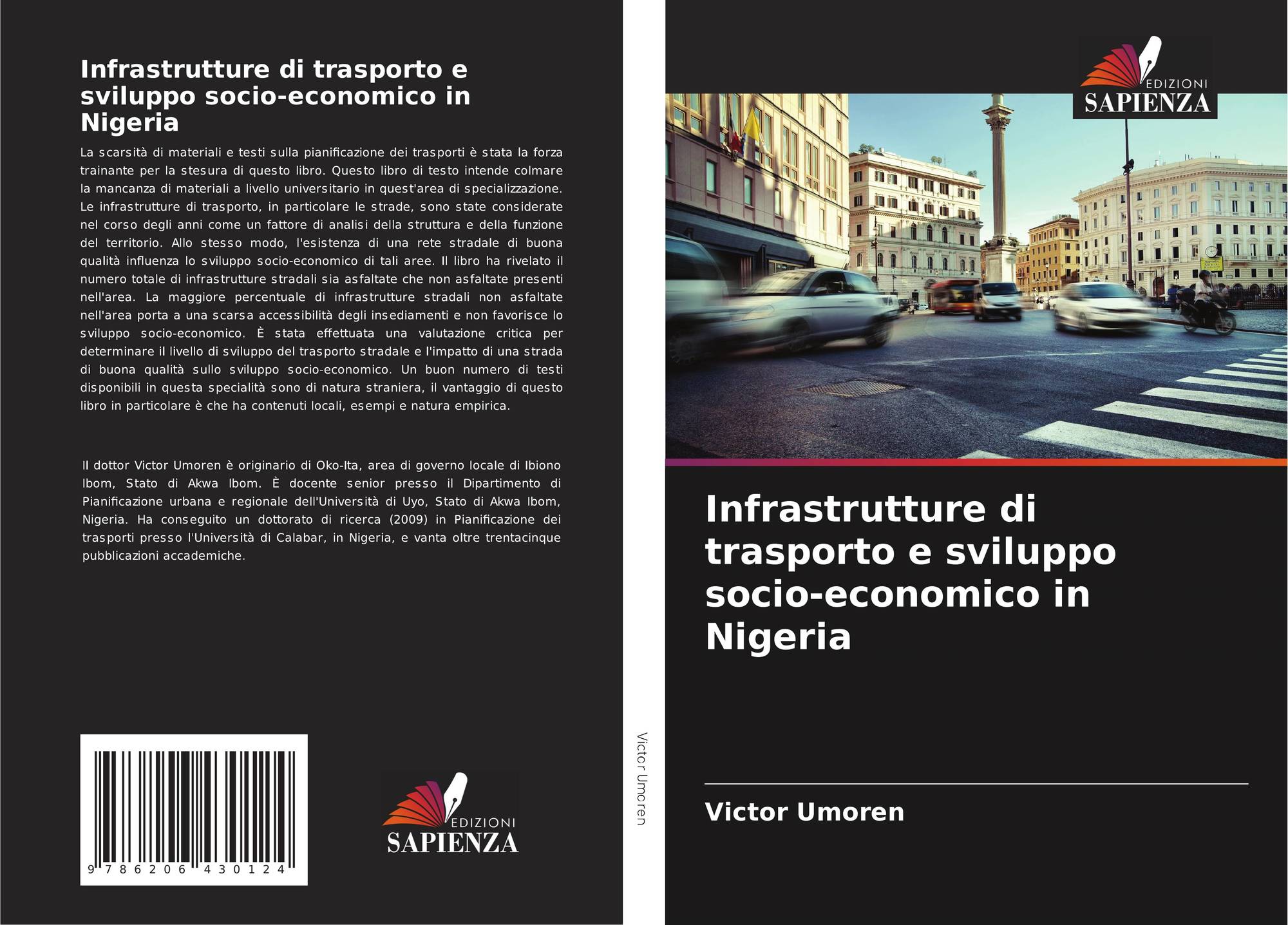 Infrastrutture di trasporto e sviluppo socio-economico in Nigeria

La scarsità di materiali e testi sulla pianificazione dei trasporti è stata la forza trainante per la stesura di questo libro. Questo libro di testo intende colmare la mancanza di materiali a livello universitario in quest'area di specializzazione. Le infrastrutture di trasporto, in particolare le strade, sono state considerate nel corso degli anni come un fattore di analisi della struttura e della funzione del territorio. Allo stesso modo, l'esistenza di una rete stradale di buona qualità influenza lo sviluppo socio-economico di tali aree. Il libro ha rivelato il numero totale di infrastrutture stradali sia asfaltate che non asfaltate presenti nell'area. La maggiore percentuale di infrastrutture stradali non asfaltate nell'area porta a una scarsa accessibilità degli insediamenti e non favorisce lo sviluppo socio-economico. È stata effettuata una valutazione critica per determinare il livello di sviluppo del trasporto stradale e l'impatto di una strada di buona qualità sullo sviluppo socio-economico. Un buon numero di testi disponibili in questa specialità sono di natura straniera, il vantaggio di questo libro in particolare è che ha contenuti locali, esempi e natura empirica.

Il dottor Victor Umoren è originario di Oko-Ita, area di governo locale di Ibiono Ibom, Stato di Akwa Ibom. È docente senior presso il Dipartimento di Pianificazione urbana e regionale dell'Università di Uyo, Stato di Akwa Ibom, Nigeria. Ha conseguito un dottorato di ricerca (2009) in Pianificazione dei trasporti presso l'Università di Calabar, in Nigeria, e vanta oltre trentacinque pubblicazioni accademiche.

9 786206 430124

EDIZIONI
SAPIENZA

Victor Umoren

EDIZIONI
SAPIENZA

Infrastrutture di trasporto e sviluppo socio-economico in Nigeria

Victor Umoren